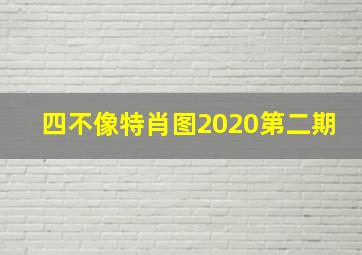 四不像特肖图2020第二期